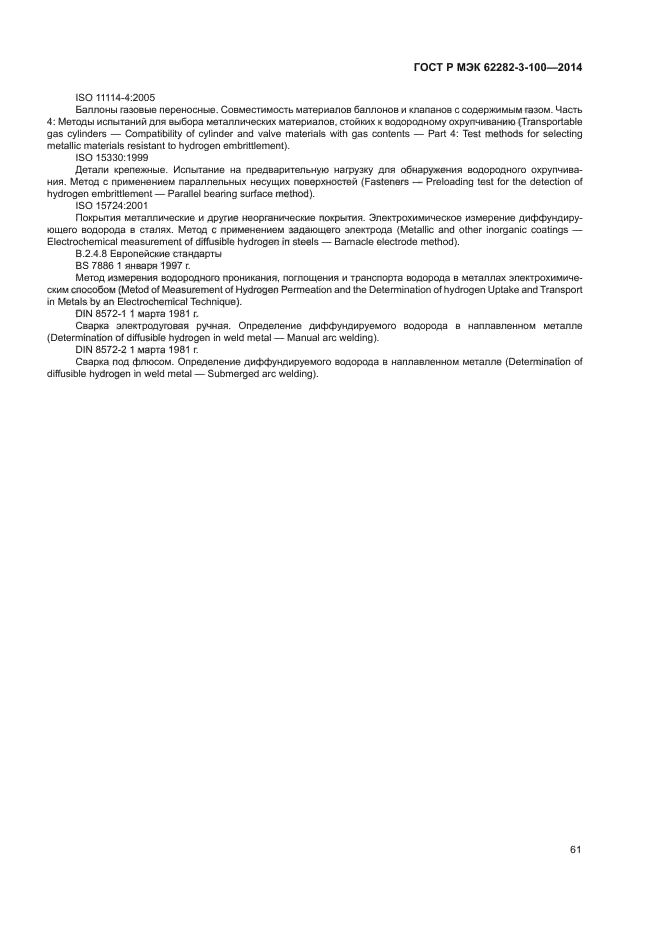 ГОСТ Р МЭК 62282-3-100—2014

ISO 11114-4:2005

Баллоны газовые переносные. Совместимость материалов баллонов и клапанов с содержимым газом. Часть 4: Методы испытаний для выбора металлических материалов, стойких к водородному охрупчиванию (Transportable gas cylinders — Compatibility of cylinder and valve materials with gas contents — Part 4: Test methods for selecting metallic materials resistant to hydrogen embrittlement).

ISO 15330:1999

Детали крепежные. Испытание на предварительную нагрузку для обнаружения водородного охрупчивания. Метод с применением параллельных несущих поверхностей (Fasteners — Preloading test for the detection of hydrogen embrittlement — Parallel bearing surface method).

ISO 15724:2001

Покрытия металлические и другие неорганические покрытия. Электрохимическое измерение диффундирующего водорода в сталях. Метод с применением задающего электрода (Metallic and other inorganic coatings — Electrochemical measurement of diffusible hydrogen in steels — Barnacle electrode method).

B.2.4.8 Европейские стандарты

BS 7886 1 января 1997 г.

Метод измерения водородного проникания, поглощения и транспорта водорода в металлах электрохимическим способом (Metod of Measurement of Hydrogen Permeation and the Determination of hydrogen Uptake and Transport in Metals by an Electrochemical Technique).

DIN 8572-1 1 марта 1981 г.

Сварка электродуговая ручная. Определение диффундируемого водорода в наплавленном металле (Determination of diffusible hydrogen in weld metal — Manual arc welding).

DIN 8572-2 1 марта 1981 г.

Сварка под флюсом. Определение диффундируемого водорода в наплавленном металле (Determination of diffusible hydrogen in weld metal — Submerged arc welding).

61